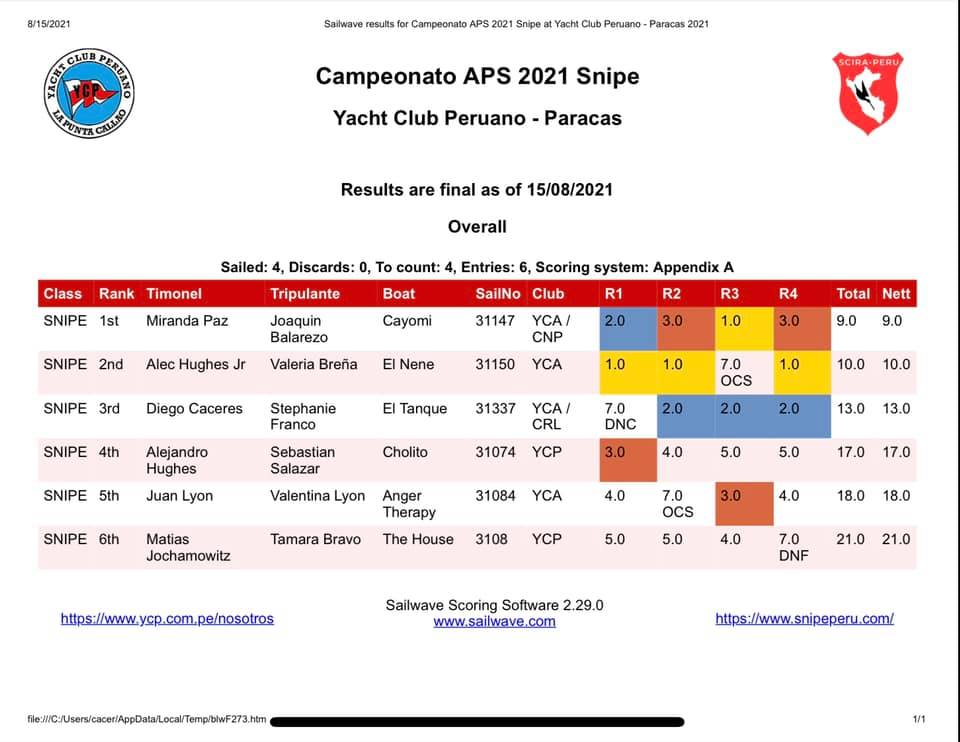 8/15/2021

Sailwave results for Campeonato APS 2021 Snipe at Yacht Club Peruano - Paracas 2021

YACHT CLUB PERUANO
YCP
LA PUNTA CALLAO

SCIRA-PERU

Campeonato APS 2021 Snipe

Yacht Club Peruano - Paracas

Results are final as of 15/08/2021

Overall

Sailed: 4, Discards: 0, To count: 4, Entries: 6, Scoring system: Appendix A

| Class | Rank | Timonel | Tripulante | Boat | SailNo | Club | R1 | R2 | R3 | R4 | Total | Nett |
|---|---|---|---|---|---|---|---|---|---|---|---|---|
| SNIPE | 1st | Miranda Paz | Joaquin Balarezo | Cayomi | 31147 | YCA / CNP | 2.0 | 3.0 | 1.0 | 3.0 | 9.0 | 9.0 |
| SNIPE | 2nd | Alec Hughes Jr | Valeria Breña | El Nene | 31150 | YCA | 1.0 | 1.0 | 7.0 OCS | 1.0 | 10.0 | 10.0 |
| SNIPE | 3rd | Diego Caceres | Stephanie Franco | El Tanque | 31337 | YCA / CRL | 7.0 DNC | 2.0 | 2.0 | 2.0 | 13.0 | 13.0 |
| SNIPE | 4th | Alejandro Hughes | Sebastian Salazar | Cholito | 31074 | YCP | 3.0 | 4.0 | 5.0 | 5.0 | 17.0 | 17.0 |
| SNIPE | 5th | Juan Lyon | Valentina Lyon | Anger Therapy | 31084 | YCA | 4.0 | 7.0 OCS | 3.0 | 4.0 | 18.0 | 18.0 |
| SNIPE | 6th | Matias Jochamowitz | Tamara Bravo | The House | 3108 | YCP | 5.0 | 5.0 | 4.0 | 7.0 DNF | 21.0 | 21.0 |

https://www.ycp.com.pe/nosotros

Sailwave Scoring Software 2.29.0
www.sailwave.com

https://www.snipeperu.com/

file:///C:/Users/cacer/AppData/Local/Temp/blwF273.htm

1/1